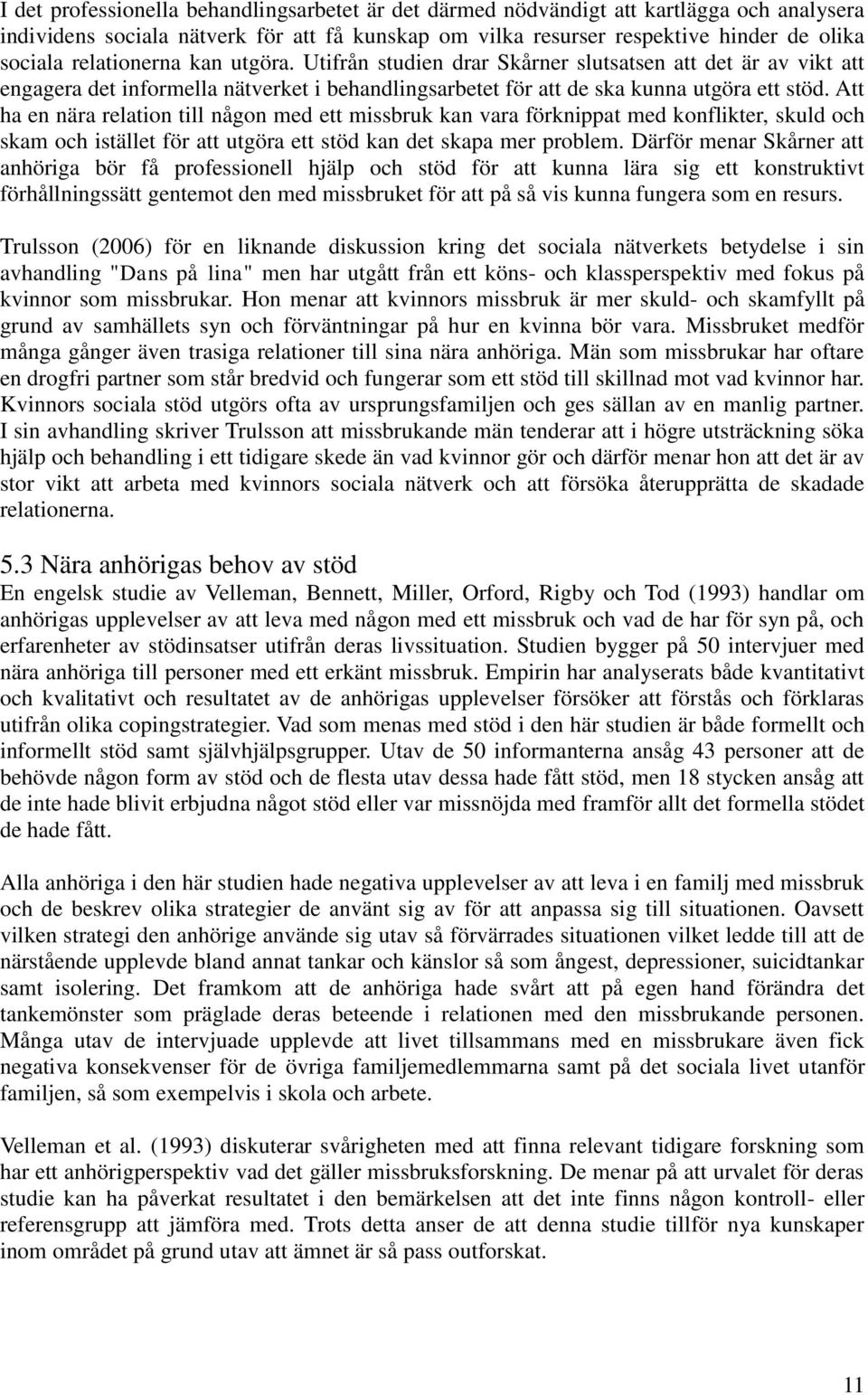 I det professionella behandlingsarbetet är det därmed nödvändigt att kartlägga och analysera individens sociala nätverk för att få kunskap om vilka resurser respektive hinder de olika sociala relationerna kan utgöra. Utifrån studien drar Skårner slutsatsen att det är av vikt att engagera det informella nätverket i behandlingsarbetet för att de ska kunna utgöra ett stöd. Att ha en nära relation till någon med ett missbruk kan vara förknippat med konflikter, skuld och skam och istället för att utgöra ett stöd kan det skapa mer problem. Därför menar Skårner att anhöriga bör få professionell hjälp och stöd för att kunna lära sig ett konstruktivt förhållningssätt gentemot den med missbruket för att på så vis kunna fungera som en resurs.

Trulsson (2006) för en liknande diskussion kring det sociala nätverkets betydelse i sin avhandling "Dans på lina" men har utgått från ett köns- och klassperspektiv med fokus på kvinnor som missbrukar. Hon menar att kvinnors missbruk är mer skuld- och skamfyllt på grund av samhällets syn och förväntningar på hur en kvinna bör vara. Missbruket medför många gånger även trasiga relationer till sina nära anhöriga. Män som missbrukar har oftare en drogfri partner som står bredvid och fungerar som ett stöd till skillnad mot vad kvinnor har. Kvinnors sociala stöd utgörs ofta av ursprungsfamiljen och ges sällan av en manlig partner. I sin avhandling skriver Trulsson att missbrukande män tenderar att i högre utsträckning söka hjälp och behandling i ett tidigare skede än vad kvinnor gör och därför menar hon att det är av stor vikt att arbeta med kvinnors sociala nätverk och att försöka återupprätta de skadade relationerna.

5.3 Nära anhörigas behov av stöd
En engelsk studie av Velleman, Bennett, Miller, Orford, Rigby och Tod (1993) handlar om anhörigas upplevelser av att leva med någon med ett missbruk och vad de har för syn på, och erfarenheter av stödinsatser utifrån deras livssituation. Studien bygger på 50 intervjuer med nära anhöriga till personer med ett erkänt missbruk. Empirin har analyserats både kvantitativt och kvalitativt och resultatet av de anhörigas upplevelser försöker att förstås och förklaras utifrån olika copingstrategier. Vad som menas med stöd i den här studien är både formellt och informellt stöd samt självhjälpsgrupper. Utav de 50 informanterna ansåg 43 personer att de behövde någon form av stöd och de flesta utav dessa hade fått stöd, men 18 stycken ansåg att de inte hade blivit erbjudna något stöd eller var missnöjda med framför allt det formella stödet de hade fått.

Alla anhöriga i den här studien hade negativa upplevelser av att leva i en familj med missbruk och de beskrev olika strategier de använt sig av för att anpassa sig till situationen. Oavsett vilken strategi den anhörige använde sig utav så förvärrades situationen vilket ledde till att de närstående upplevde bland annat tankar och känslor så som ångest, depressioner, suicidtankar samt isolering. Det framkom att de anhöriga hade svårt att på egen hand förändra det tankemönster som präglade deras beteende i relationen med den missbrukande personen. Många utav de intervjuade upplevde att livet tillsammans med en missbrukare även fick negativa konsekvenser för de övriga familjemedlemmarna samt på det sociala livet utanför familjen, så som exempelvis i skola och arbete.

Velleman et al. (1993) diskuterar svårigheten med att finna relevant tidigare forskning som har ett anhörigperspektiv vad det gäller missbruksforskning. De menar på att urvalet för deras studie kan ha påverkat resultatet i den bemärkelsen att det inte finns någon kontroll- eller referensgrupp att jämföra med. Trots detta anser de att denna studie tillför nya kunskaper inom området på grund utav att ämnet är så pass outforskat.

11